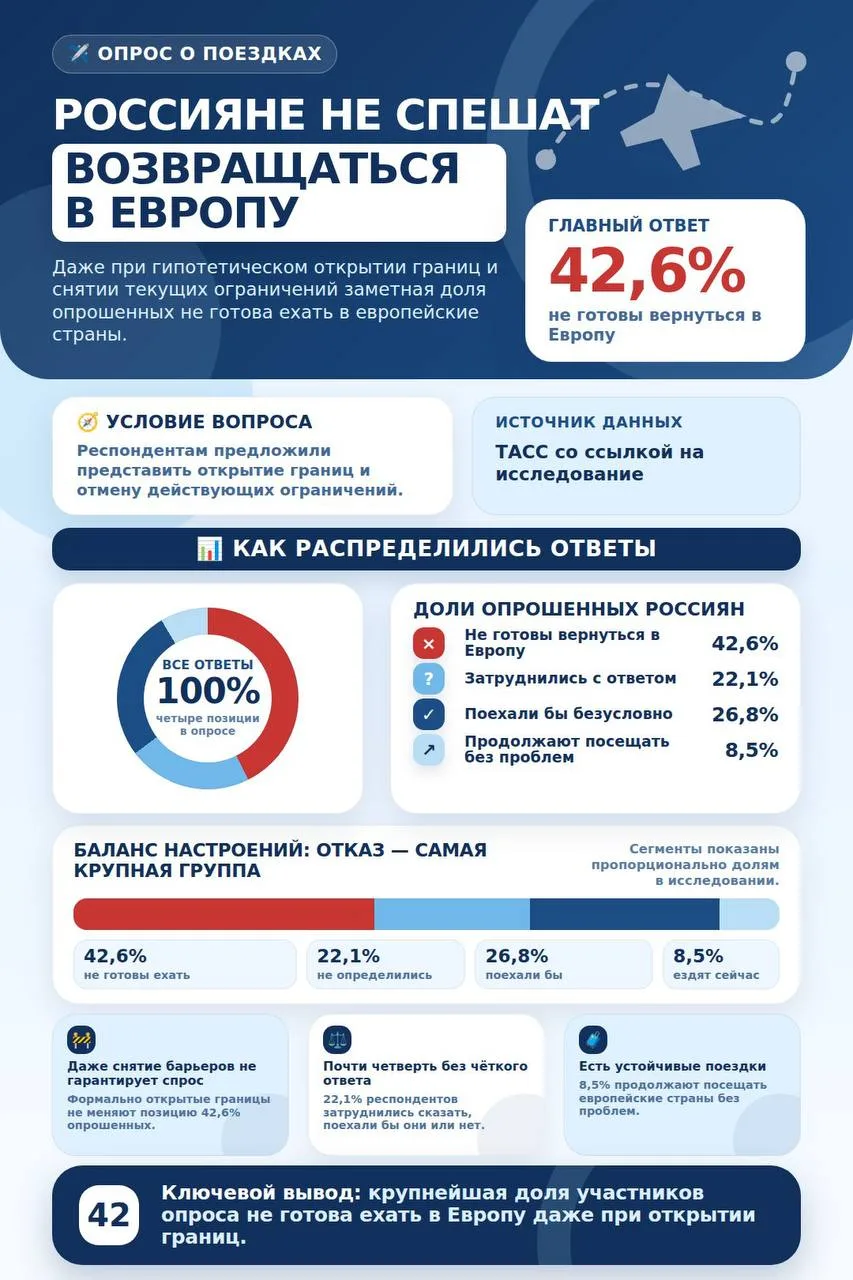 ОПРОС О ПОЕЗДКАХ

РОССИЯНЕ НЕ СПЕШАТ ВОЗВРАЩАТЬСЯ В ЕВРОПУ

Даже при гипотетическом открытии границ и снятии текущих ограничений заметная доля опрошенных не готова ехать в европейские страны.

ГЛАВНЫЙ ОТВЕТ
42,6%
не готовы вернуться в Европу

УСЛОВИЕ ВОПРОСА
Респондентам предложили представить открытие границ и отмену действующих ограничений.

ИСТОЧНИК ДАННЫХ
ТАСС со ссылкой на исследование

КАК РАСПРЕДЕЛИЛИСЬ ОТВЕТЫ

ВСЕ ОТВЕТЫ
100%
четыре позиции в опросе

ДОЛИ ОПРОШЕННЫХ РОССИЯН

| | | |
|---|---|---|
| × | Не готовы вернуться в Европу | 42,6% |
| ? | Затруднились с ответом | 22,1% |
| ✓ | Поехали бы безусловно | 26,8% |
| ↗ | Продолжают посещать без проблем | 8,5% |

БАЛАНС НАСТРОЕНИЙ: ОТКАЗ — САМАЯ КРУПНАЯ ГРУППА

Сегменты показаны пропорционально долям в исследовании.

42,6% не готовы ехать
22,1% не определились
26,8% поехали бы
8,5% ездят сейчас

Даже снятие барьеров не гарантирует спрос
Формально открытые границы не меняют позицию 42,6% опрошенных.

Почти четверть без чёткого ответа
22,1% респондентов затруднились сказать, поехали бы они или нет.

Есть устойчивые поездки
8,5% продолжают посещать европейские страны без проблем.

42
Ключевой вывод: крупнейшая доля участников опроса не готова ехать в Европу даже при открытии границ.